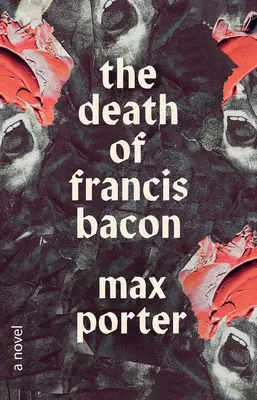 the death of francis bacon

max porter

a novel